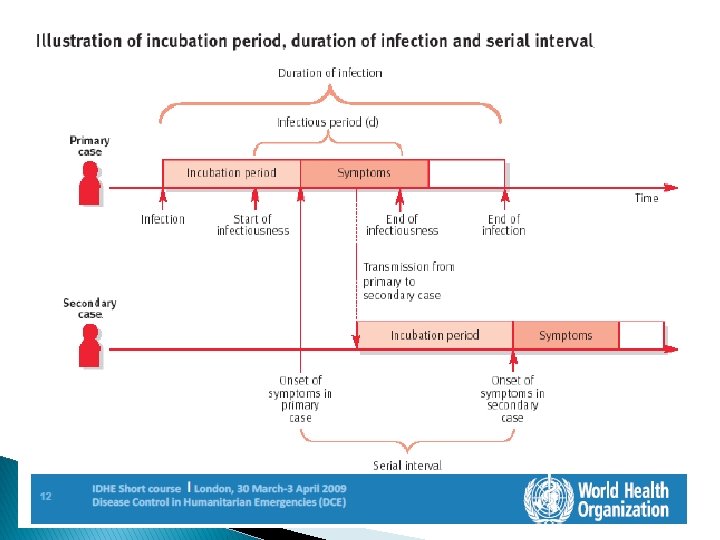 Illustration of incubation period, duration of infection and serial interval

Duration of infection

Infectious period (d)

Primary case

Incubation period

Symptoms

Time

Infection

Start of infectiousness

End of infectiousness

End of infection

Transmission from primary to secondary case

Secondary case

Incubation period

Symptoms

Onset of symptoms in primary case

Onset of symptoms in secondary case

Serial interval

12

IDHE Short course | London, 30 March-3 April 2009
Disease Control in Humanitarian Emergencies (DCE)

World Health Organization